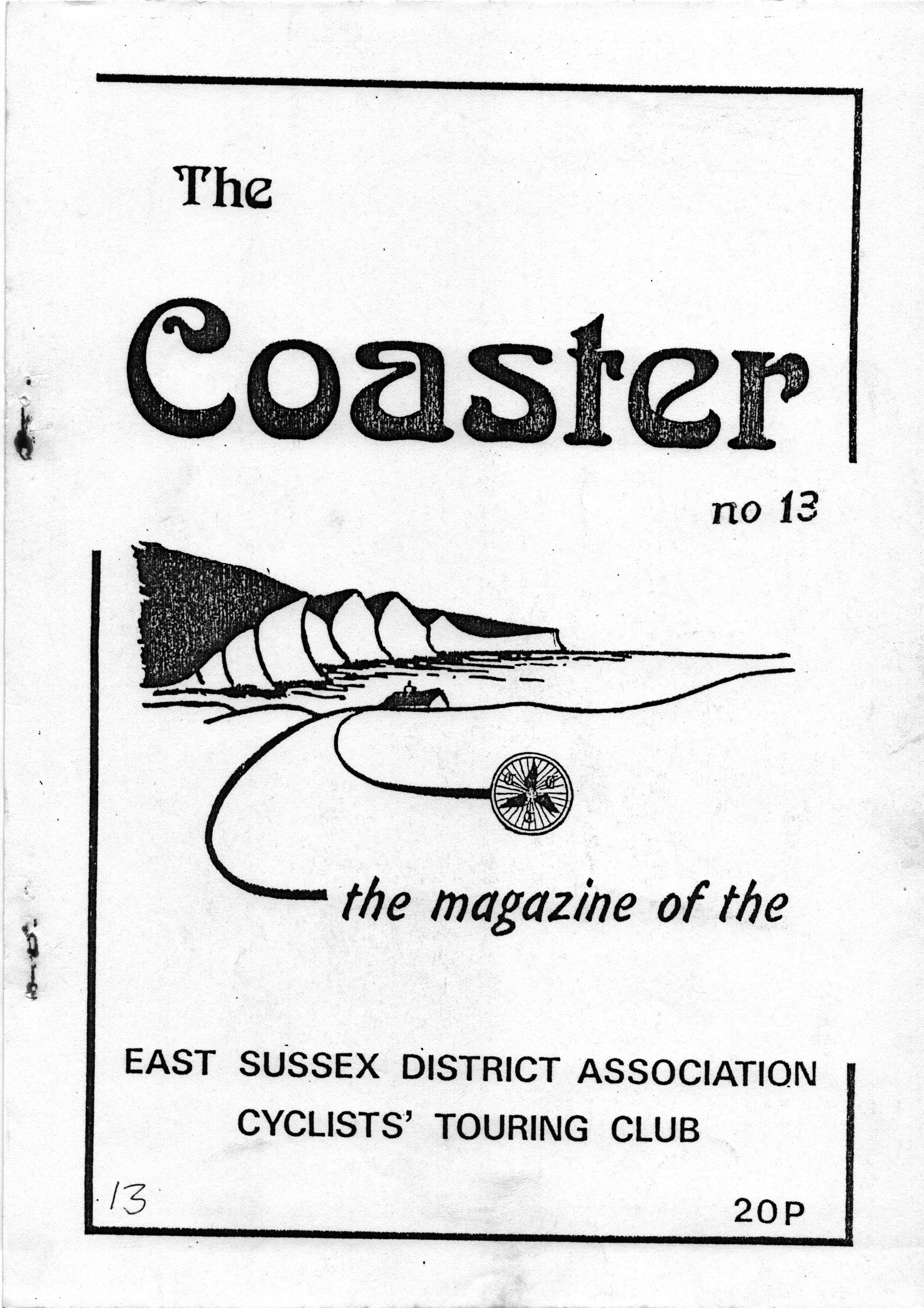 The

Coaster

no 13

the magazine of the

EAST SUSSEX DISTRICT ASSOCIATION
CYCLISTS' TOURING CLUB

13

20P